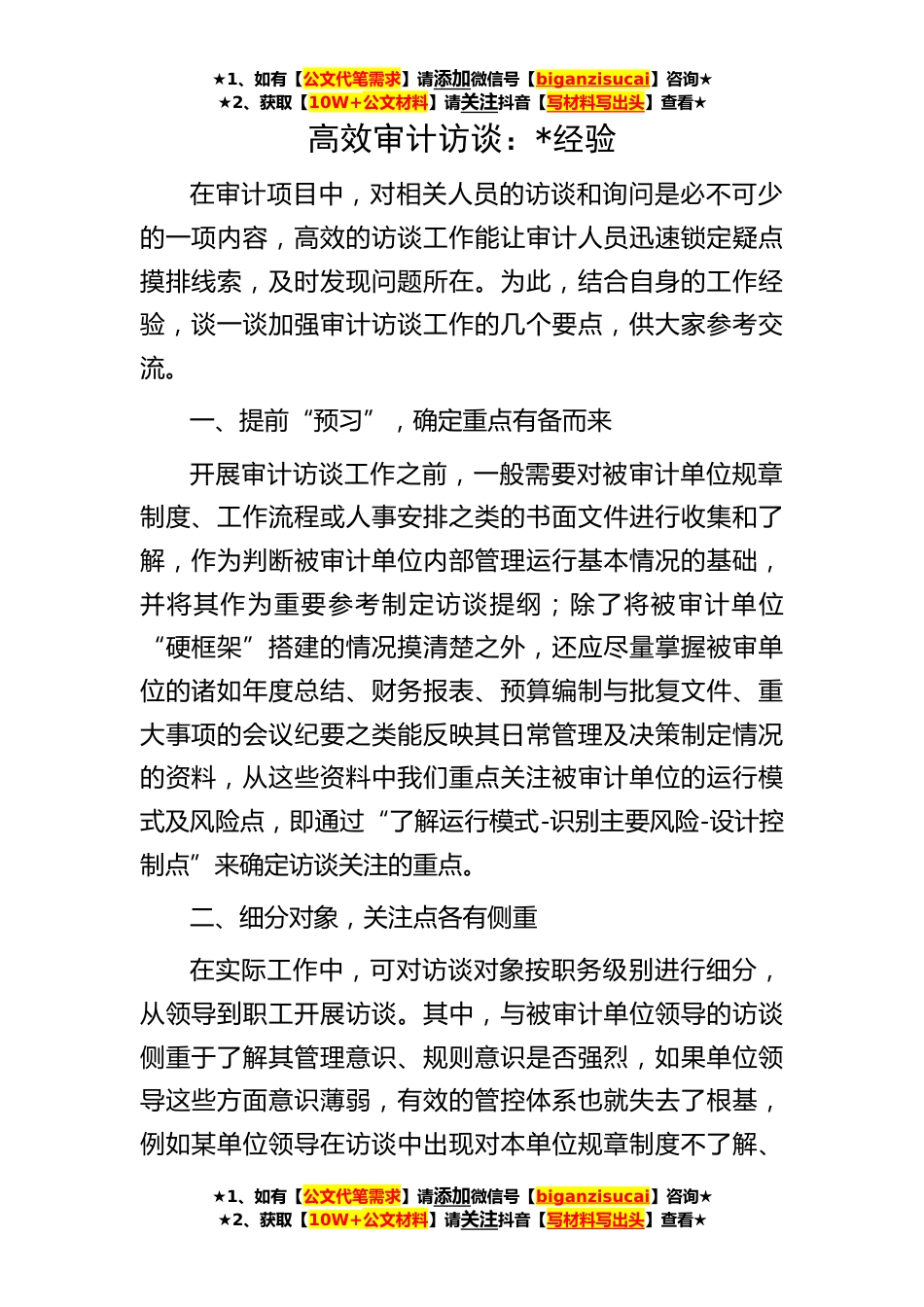 ★1、如有【公文代笔需求】请添加微信号【biganzisucai】咨询★
★2、获取【10W+公文材料】请关注抖音【写材料写出头】查看★

高效审计访谈：*经验

在审计项目中，对相关人员的访谈和询问是必不可少的一项内容，高效的访谈工作能让审计人员迅速锁定疑点摸排线索，及时发现问题所在。为此，结合自身的工作经验，谈一谈加强审计访谈工作的几个要点，供大家参考交流。

一、提前“预习”，确定重点有备而来

开展审计访谈工作之前，一般需要对被审计单位规章制度、工作流程或人事安排之类的书面文件进行收集和了解，作为判断被审计单位内部管理运行基本情况的基础，并将其作为重要参考制定访谈提纲；除了将被审计单位“硬框架”搭建的情况摸清楚之外，还应尽量掌握被审单位的诸如年度总结、财务报表、预算编制与批复文件、重大事项的会议纪要之类能反映其日常管理及决策制定情况的资料，从这些资料中我们重点关注被审计单位的运行模式及风险点，即通过“了解运行模式-识别主要风险-设计控制点”来确定访谈关注的重点。

二、细分对象，关注点各有侧重

在实际工作中，可对访谈对象按职务级别进行细分，从领导到职工开展访谈。其中，与被审计单位领导的访谈侧重于了解其管理意识、规则意识是否强烈，如果单位领导这些方面意识薄弱，有效的管控体系也就失去了根基，例如某单位领导在访谈中出现对本单位规章制度不了解、

★1、如有【公文代笔需求】请添加微信号【biganzisucai】咨询★
★2、获取【10W+公文材料】请关注抖音【写材料写出头】查看★